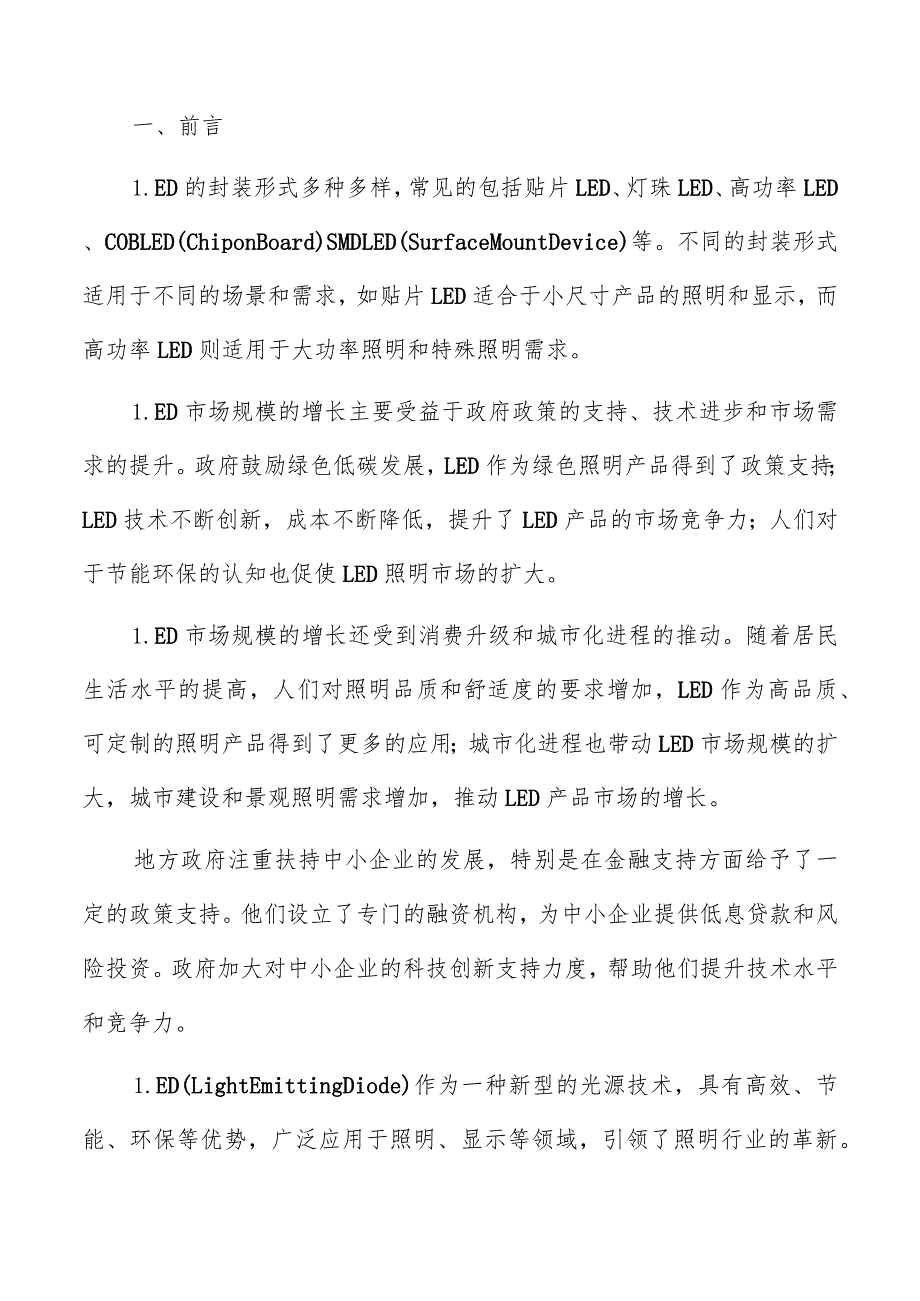 一、前言

1.ED的封装形式多种多样，常见的包括贴片LED、灯珠LED、高功率LED、COBLED(ChiponBoard)SMDLED(SurfaceMountDevice)等。不同的封装形式适用于不同的场景和需求，如贴片LED适合于小尺寸产品的照明和显示，而高功率LED则适用于大功率照明和特殊照明需求。

1.ED市场规模的增长主要受益于政府政策的支持、技术进步和市场需求的提升。政府鼓励绿色低碳发展，LED作为绿色照明产品得到了政策支持;LED技术不断创新，成本不断降低，提升了LED产品的市场竞争力；人们对于节能环保的认知也促使LED照明市场的扩大。

1.ED市场规模的增长还受到消费升级和城市化进程的推动。随着居民生活水平的提高，人们对照明品质和舒适度的要求增加，LED作为高品质、可定制的照明产品得到了更多的应用;城市化进程也带动LED市场规模的扩大，城市建设和景观照明需求增加，推动LED产品市场的增长。

地方政府注重扶持中小企业的发展，特别是在金融支持方面给予了一定的政策支持。他们设立了专门的融资机构，为中小企业提供低息贷款和风险投资。政府加大对中小企业的科技创新支持力度，帮助他们提升技术水平和竞争力。

1.ED(LightEmittingDiode)作为一种新型的光源技术，具有高效、节能、环保等优势，广泛应用于照明、显示等领域，引领了照明行业的革新。